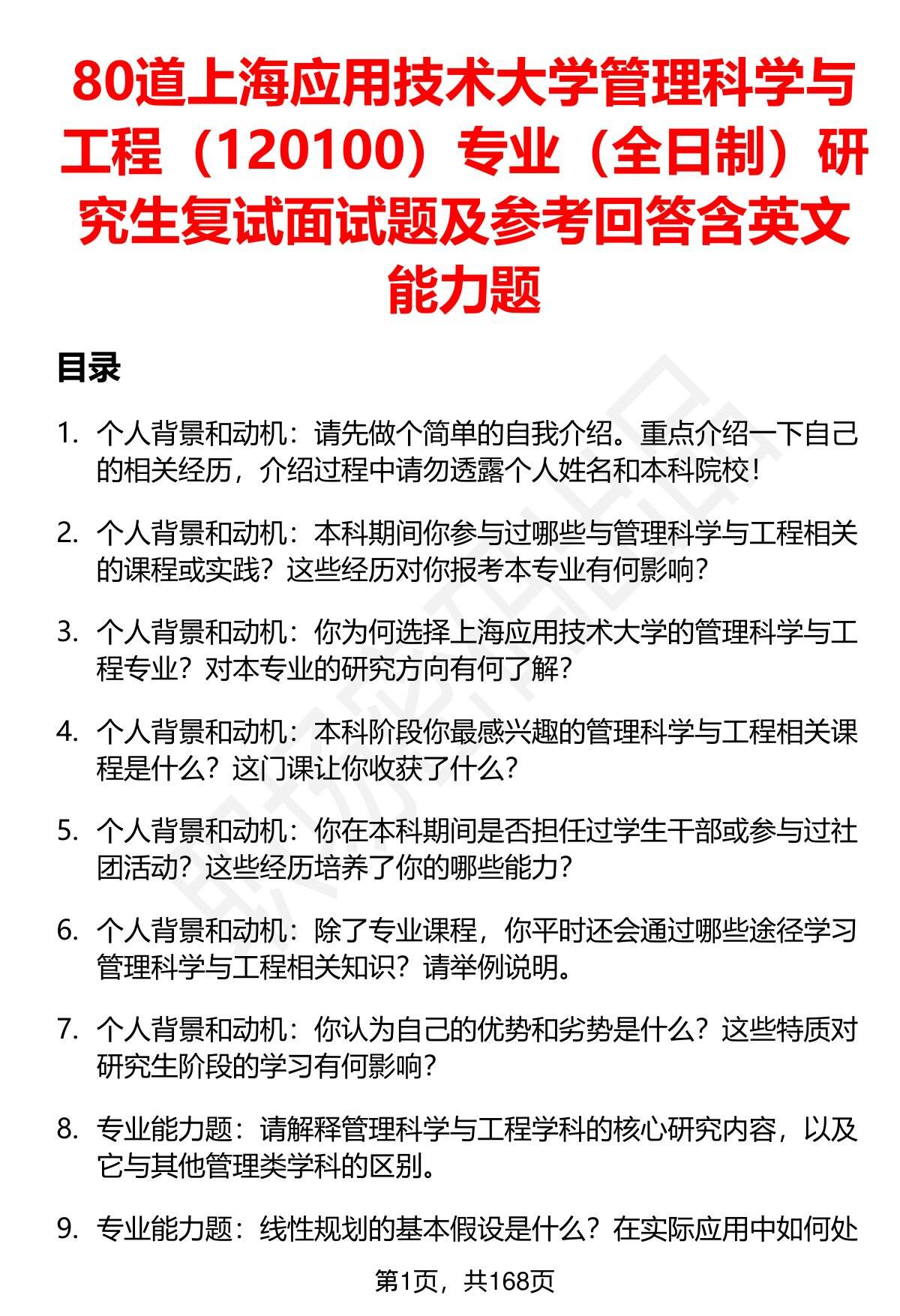 80道上海应用技术大学管理科学与工程（120100）专业（全日制）研究生复试面试题及参考回答含英文能力题

目录

1. 个人背景和动机：请先做个简单的自我介绍。重点介绍一下自己的相关经历，介绍过程中请勿透露个人姓名和本科院校！

2. 个人背景和动机：本科期间你参与过哪些与管理科学与工程相关的课程或实践？这些经历对你报考本专业有何影响？

3. 个人背景和动机：你为何选择上海应用技术大学的管理科学与工程专业？对本专业的研究方向有何了解？

4. 个人背景和动机：本科阶段你最感兴趣的管理科学与工程相关课程是什么？这门课让你收获了什么？

5. 个人背景和动机：你在本科期间是否担任过学生干部或参与过社团活动？这些经历培养了你的哪些能力？

6. 个人背景和动机：除了专业课程，你平时还会通过哪些途径学习管理科学与工程相关知识？请举例说明。

7. 个人背景和动机：你认为自己的优势和劣势是什么？这些特质对研究生阶段的学习有何影响？

8. 专业能力题：请解释管理科学与工程学科的核心研究内容，以及它与其他管理类学科的区别。

9. 专业能力题：线性规划的基本假设是什么？在实际应用中如何处

第1页，共168页